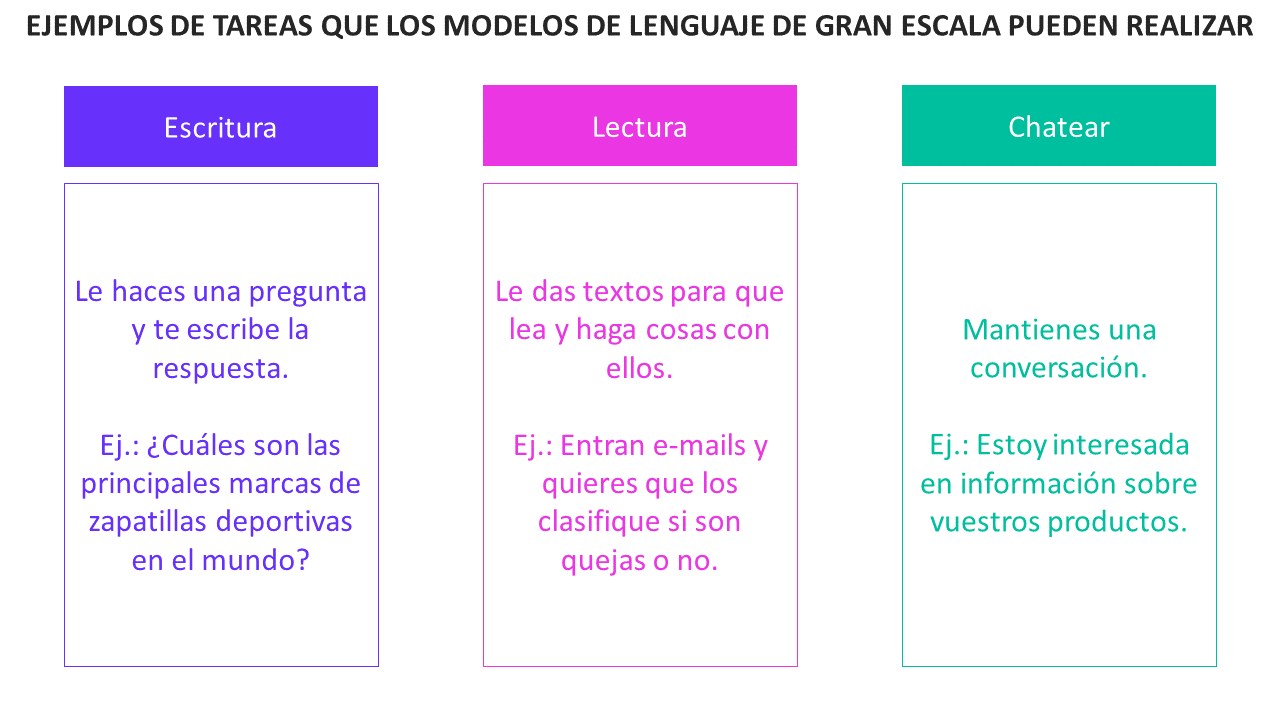 EJEMPLOS DE TAREAS QUE LOS MODELOS DE LENGUAJE DE GRAN ESCALA PUEDEN REALIZAR

Escritura

Le haces una pregunta y te escribe la respuesta.

Ej.: ¿Cuáles son las principales marcas de zapatillas deportivas en el mundo?

Lectura

Le das textos para que lea y haga cosas con ellos.

Ej.: Entran e-mails y quieres que los clasifique si son quejas o no.

Chatear

Mantienes una conversación.

Ej.: Estoy interesada en información sobre vuestros productos.